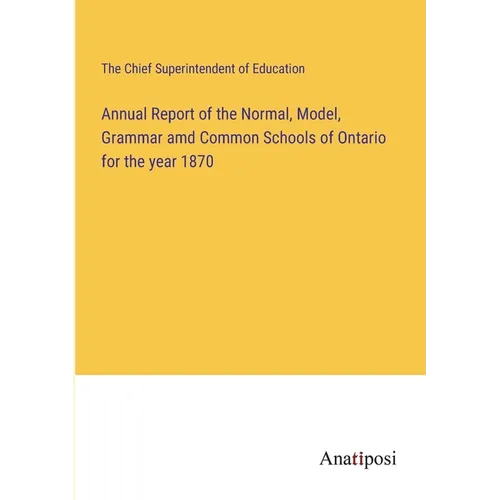 The Chief Superintendent of Education

Annual Report of the Normal, Model, Grammar amd Common Schools of Ontario for the year 1870

Anatiposi